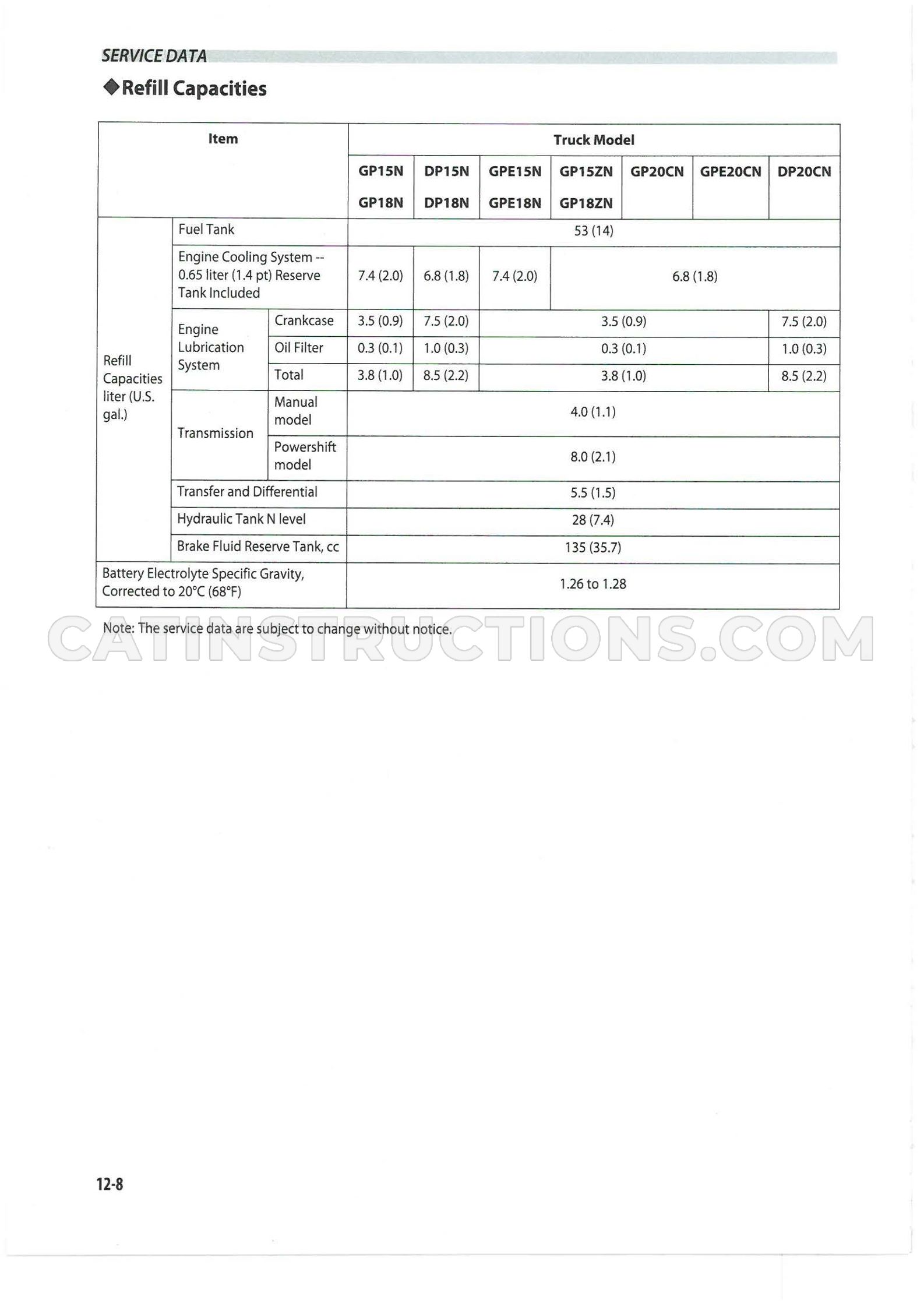 SERVICE DATA

◆Refill Capacities

| Item | | | Truck Model | | | | | | |
|---|---|---|---|---|---|---|---|---|---|
| | | | GP15N GP18N | DP15N DP18N | GPE15N GPE18N | GP15ZN GP18ZN | GP20CN | GPE20CN | DP20CN |
| Refill Capacities liter (U.S. gal.) | Fuel Tank | | 53 (14) | | | | | | |
| | Engine Cooling System -- 0.65 liter (1.4 pt) Reserve Tank Included | | 7.4 (2.0) | 6.8 (1.8) | 7.4 (2.0) | 6.8 (1.8) | | | |
| | Engine Lubrication System | Crankcase | 3.5 (0.9) | 7.5 (2.0) | 3.5 (0.9) | | | | 7.5 (2.0) |
| | | Oil Filter | 0.3 (0.1) | 1.0 (0.3) | 0.3 (0.1) | | | | 1.0 (0.3) |
| | | Total | 3.8 (1.0) | 8.5 (2.2) | 3.8 (1.0) | | | | 8.5 (2.2) |
| | Transmission | Manual model | 4.0 (1.1) | | | | | | |
| | | Powershift model | 8.0 (2.1) | | | | | | |
| | Transfer and Differential | | 5.5 (1.5) | | | | | | |
| | Hydraulic Tank N level | | 28 (7.4) | | | | | | |
| | Brake Fluid Reserve Tank, cc | | 135 (35.7) | | | | | | |
| Battery Electrolyte Specific Gravity, Corrected to 20°C (68°F) | | | 1.26 to 1.28 | | | | | | |

Note: The service data are subject to change without notice.

12-8

CATINSTRUCTIONS.COM